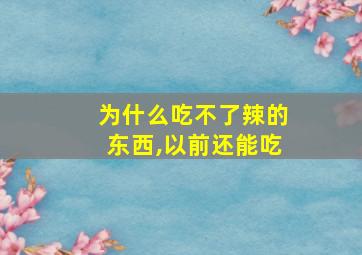 为什么吃不了辣的东西,以前还能吃